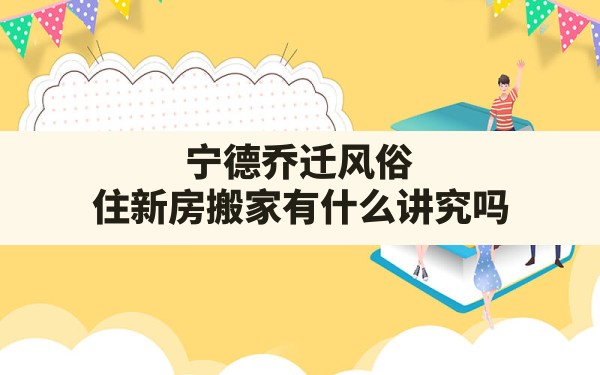 宁德乔迁风俗
住新房搬家有什么讲究吗